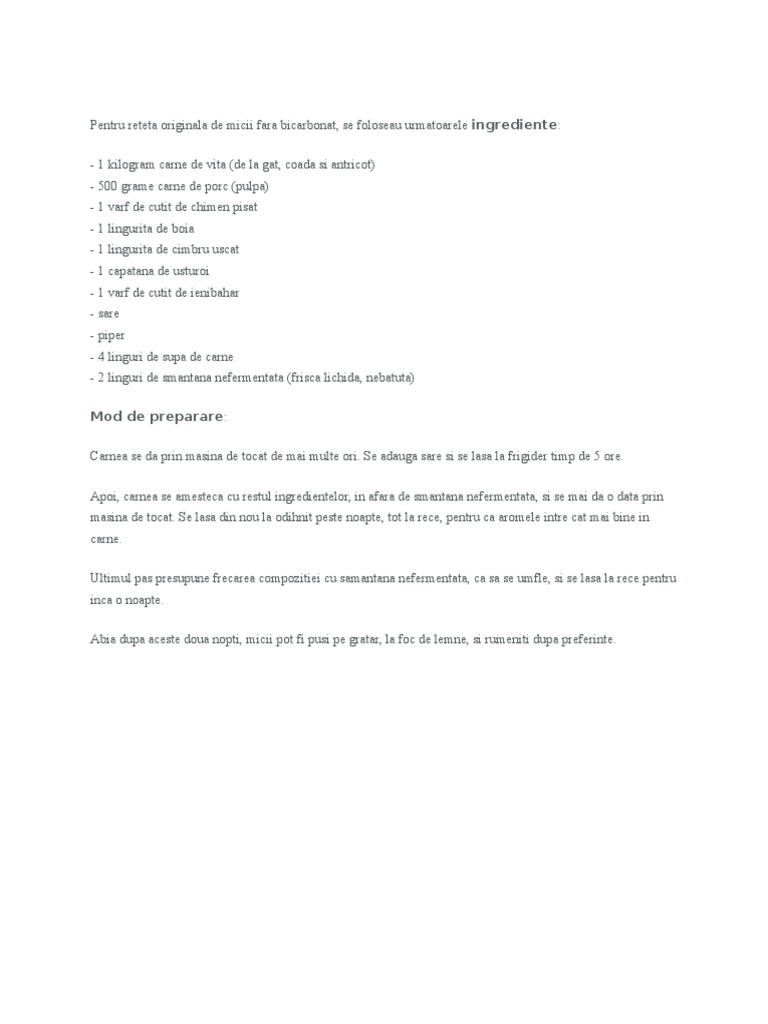 Pentru reteta originala de micii fara bicarbonat, se foloseau urmatoarele ingrediente:

- 1 kilogram carne de vita (de la gat, coada si antricot)
- 500 grame carne de porc (pulpa)
- 1 varf de cutit de chimen pisat
- 1 lingurita de boia
- 1 lingurita de cimbru uscat
- 1 capatana de usturoi
- 1 varf de cutit de ienibahar
- sare
- piper
- 4 linguri de supa de carne
- 2 linguri de smantana nefermentata (frisca lichida, nebatuta)

Mod de preparare:

Carnea se da prin masina de tocat de mai multe ori. Se adauga sare si se lasa la frigider timp de 5 ore.

Apoi, carnea se amesteca cu restul ingredientelor, in afara de smantana nefermentata, si se mai da o data prin masina de tocat. Se lasa din nou la odihnit peste noapte, tot la rece, pentru ca aromele intre cat mai bine in carne.

Ultimul pas presupune frecarea compozitiei cu samantana nefermentata, ca sa se umfle, si se lasa la rece pentru inca o noapte.

Abia dupa aceste doua nopti, micii pot fi pusi pe gratar, la foc de lemne, si rumeniti dupa preferinte.